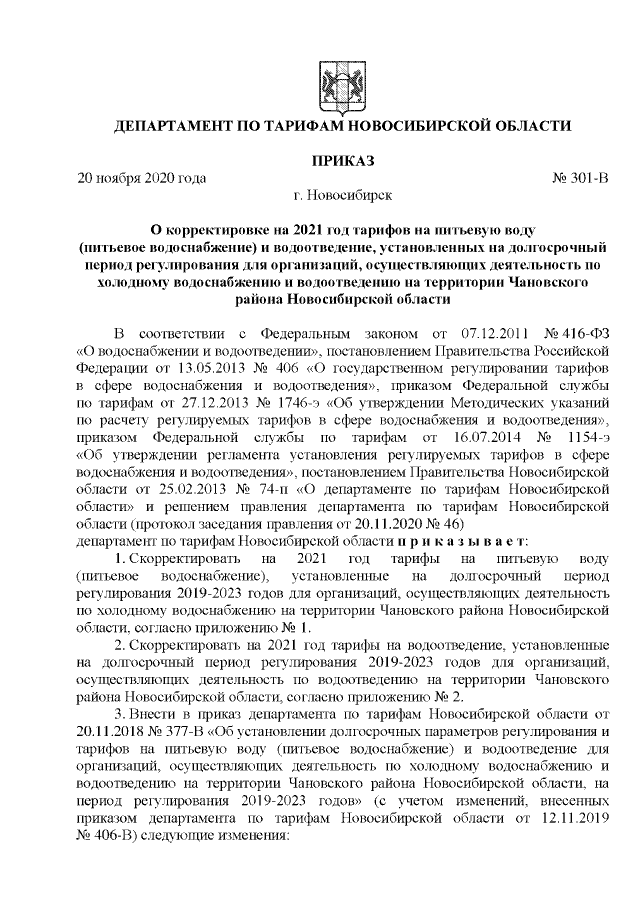 ДЕПАРТАМЕНТ ПО ТАРИФАМ НОВОСИБИРСКОЙ ОБЛАСТИ

ПРИКАЗ

20 ноября 2020 года № 301-В

г. Новосибирск

О корректировке на 2021 год тарифов на питьевую воду (питьевое водоснабжение) и водоотведение, установленных на долгосрочный период регулирования для организаций, осуществляющих деятельность по холодному водоснабжению и водоотведению на территории Чановского района Новосибирской области

В соответствии с Федеральным законом от 07.12.2011 № 416-ФЗ «О водоснабжении и водоотведении», постановлением Правительства Российской Федерации от 13.05.2013 № 406 «О государственном регулировании тарифов в сфере водоснабжения и водоотведения», приказом Федеральной службы по тарифам от 27.12.2013 № 1746-э «Об утверждении Методических указаний по расчету регулируемых тарифов в сфере водоснабжения и водоотведения», приказом Федеральной службы по тарифам от 16.07.2014 № 1154-э «Об утверждении регламента установления регулируемых тарифов в сфере водоснабжения и водоотведения», постановлением Правительства Новосибирской области от 25.02.2013 № 74-п «О департаменте по тарифам Новосибирской области» и решением правления департамента по тарифам Новосибирской области (протокол заседания правления от 20.11.2020 № 46)
департамент по тарифам Новосибирской области п р и к а з ы в а е т:

1. Скорректировать на 2021 год тарифы на питьевую воду (питьевое водоснабжение), установленные на долгосрочный период регулирования 2019-2023 годов для организаций, осуществляющих деятельность по холодному водоснабжению на территории Чановского района Новосибирской области, согласно приложению № 1.

2. Скорректировать на 2021 год тарифы на водоотведение, установленные на долгосрочный период регулирования 2019-2023 годов для организаций, осуществляющих деятельность по водоотведению на территории Чановского района Новосибирской области, согласно приложению № 2.

3. Внести в приказ департамента по тарифам Новосибирской области от 20.11.2018 № 377-В «Об установлении долгосрочных параметров регулирования и тарифов на питьевую воду (питьевое водоснабжение) и водоотведение для организаций, осуществляющих деятельность по холодному водоснабжению и водоотведению на территории Чановского района Новосибирской области, на период регулирования 2019-2023 годов» (с учетом изменений, внесенных приказом департамента по тарифам Новосибирской области от 12.11.2019 № 406-В) следующие изменения: